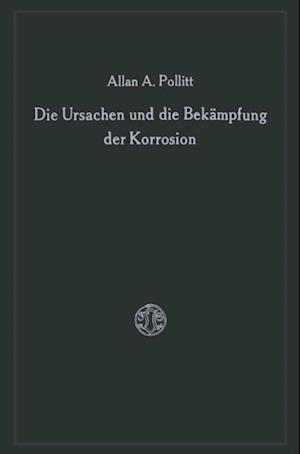 Allan A. Pollitt

Die Ursachen und die Bekämpfung der Korrosion